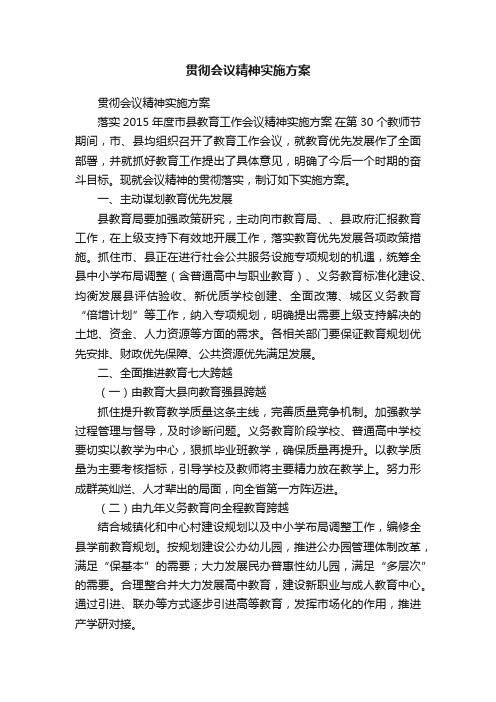 贯彻会议精神实施方案

贯彻会议精神实施方案

落实 2015 年度市县教育工作会议精神实施方案 在第 30 个教师节期间，市、县均组织召开了教育工作会议，就教育优先发展作了全面部署，并就抓好教育工作提出了具体意见，明确了今后一个时期的奋斗目标。现就会议精神的贯彻落实，制订如下实施方案。

一、主动谋划教育优先发展

县教育局要加强政策研究，主动向市教育局、、县政府汇报教育工作，在上级支持下有效地开展工作，落实教育优先发展各项政策措施。抓住市、县正在进行社会公共服务设施专项规划的机遇，统筹全县中小学布局调整（含普通高中与职业教育）、义务教育标准化建设、均衡发展县评估验收、新优质学校创建、全面改薄、城区义务教育“倍增计划”等工作，纳入专项规划，明确提出需要上级支持解决的土地、资金、人力资源等方面的需求。各相关部门要保证教育规划优先安排、财政优先保障、公共资源优先满足发展。

二、全面推进教育七大跨越

（一）由教育大县向教育强县跨越

抓住提升教育教学质量这条主线，完善质量竞争机制。加强教学过程管理与督导，及时诊断问题。义务教育阶段学校、普通高中学校要切实以教学为中心，狠抓毕业班教学，确保质量再提升。以教学质量为主要考核指标，引导学校及教师将主要精力放在教学上。努力形成群英灿烂、人才辈出的局面，向全省第一方阵迈进。

（二）由九年义务教育向全程教育跨越

结合城镇化和中心村建设规划以及中小学布局调整工作，编修全县学前教育规划。按规划建设公办幼儿园，推进公办园管理体制改革，满足“保基本”的需要；大力发展民办普惠性幼儿园，满足“多层次”的需要。合理整合并大力发展高中教育，建设新职业与成人教育中心。通过引进、联办等方式逐步引进高等教育，发挥市场化的作用，推进产学研对接。